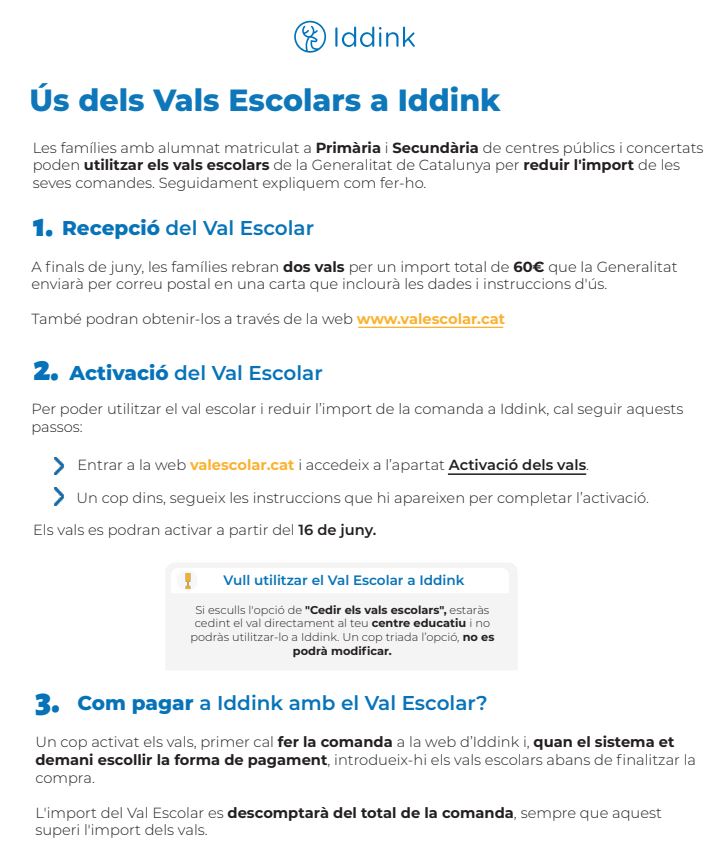 Iddink

Ús dels Vals Escolars a Iddink

Les famílies amb alumnat matriculat a Primària i Secundària de centres públics i concertats poden utilitzar els vals escolars de la Generalitat de Catalunya per reduir l'import de les seves comandes. Seguidament expliquem com fer-ho.

1. Recepció del Val Escolar

A finals de juny, les famílies rebran dos vals per un import total de 60€ que la Generalitat enviarà per correu postal en una carta que inclourà les dades i instruccions d'ús.

També podran obtenir-los a través de la web www.valescolar.cat

2. Activació del Val Escolar

Per poder utilitzar el val escolar i reduir l'import de la comanda a Iddink, cal seguir aquests passos:

Entrar a la web valescolar.cat i accedeix a l'apartat Activació dels vals.

Un cop dins, segueix les instruccions que hi apareixen per completar l'activació.

Els vals es podran activar a partir del 16 de juny.

Vull utilitzar el Val Escolar a Iddink

Si esculls l'opció de "Cedir els vals escolars", estaràs cedint el val directament al teu centre educatiu i no podràs utilitzar-lo a Iddink. Un cop triada l'opció, no es podrà modificar.

3. Com pagar a Iddink amb el Val Escolar?

Un cop activat els vals, primer cal fer la comanda a la web d'Iddink i, quan el sistema et demani escollir la forma de pagament, introdueix-hi els vals escolars abans de finalitzar la compra.

L'import del Val Escolar es descomptarà del total de la comanda, sempre que aquest superi l'import dels vals.